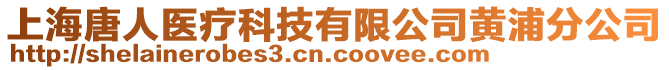 上海唐人医疗科技有限公司黄浦分公司
http://shelainerobes3.cn.coovee.com